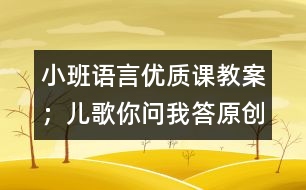 小班语言优质课教案；儿歌你问我答原创